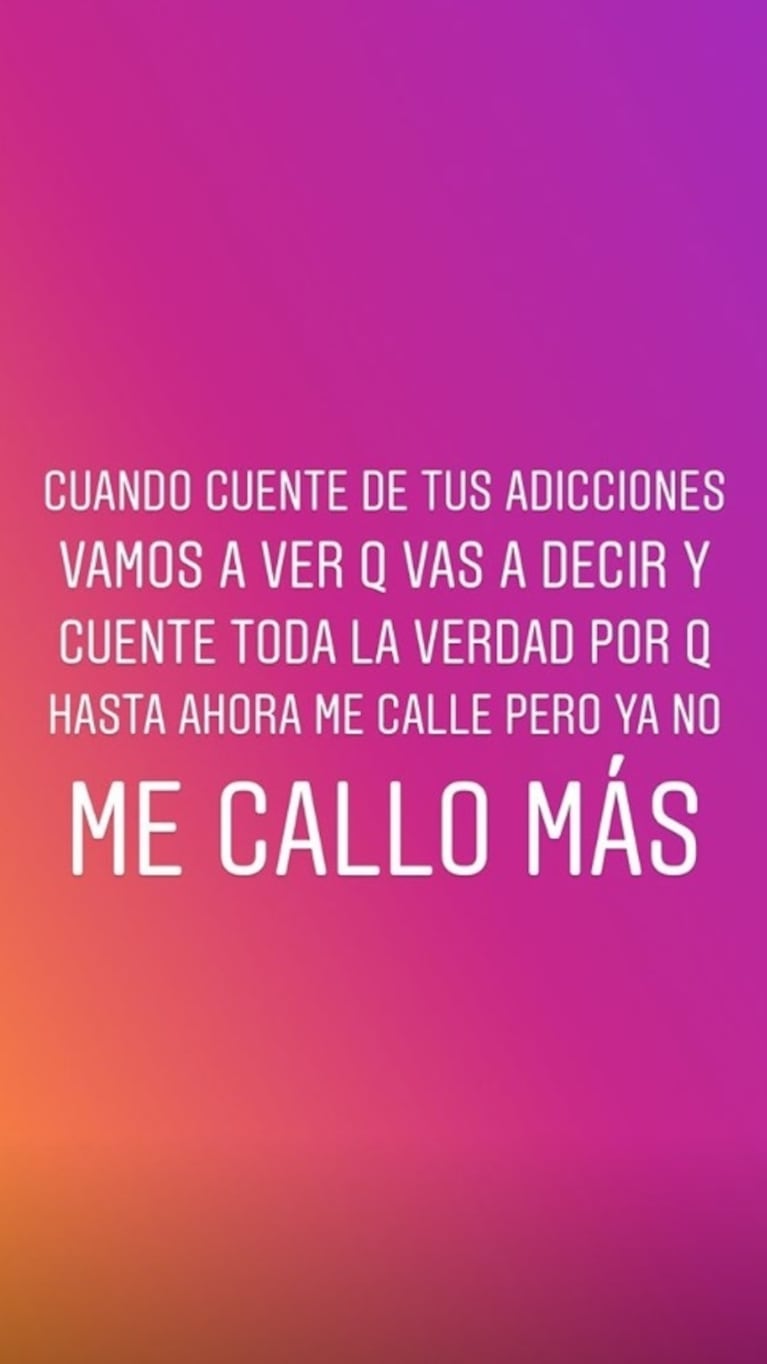 CUANDO CUENTE DE TUS ADICCIONES VAMOS A VER Q VAS A DECIR Y CUENTE TODA LA VERDAD POR Q HASTA AHORA ME CALLE PERO YA NO

ME CALLO MÁS